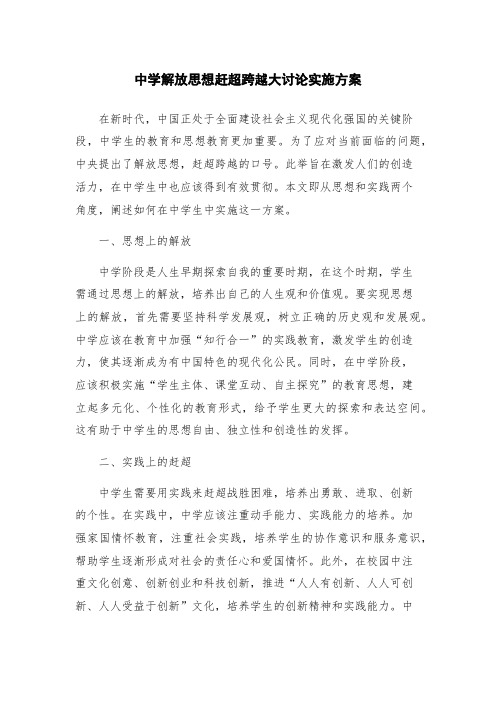 中学解放思想赶超跨越大讨论实施方案

在新时代，中国正处于全面建设社会主义现代化强国的关键阶段，中学生的教育和思想教育更加重要。为了应对当前面临的问题，中央提出了解放思想，赶超跨越的口号。此举旨在激发人们的创造活力，在中学生中也应该得到有效贯彻。本文即从思想和实践两个角度，阐述如何在中学生中实施这一方案。

一、思想上的解放

中学阶段是人生早期探索自我的重要时期，在这个时期，学生需通过思想上的解放，培养出自己的人生观和价值观。要实现思想上的解放，首先需要坚持科学发展观，树立正确的历史观和发展观。中学应该在教育中加强“知行合一”的实践教育，激发学生的创造力，使其逐渐成为有中国特色的现代化公民。同时，在中学阶段，应该积极实施“学生主体、课堂互动、自主探究”的教育思想，建立起多元化、个性化的教育形式，给予学生更大的探索和表达空间。这有助于中学生的思想自由、独立性和创造性的发挥。

二、实践上的赶超

中学生需要用实践来赶超战胜困难，培养出勇敢、进取、创新的个性。在实践中，中学应该注重动手能力、实践能力的培养。加强家国情怀教育，注重社会实践，培养学生的协作意识和服务意识，帮助学生逐渐形成对社会的责任心和爱国情怀。此外，在校园中注重文化创意、创新创业和科技创新，推进“人人有创新、人人可创新、人人受益于创新”文化，培养学生的创新精神和实践能力。中